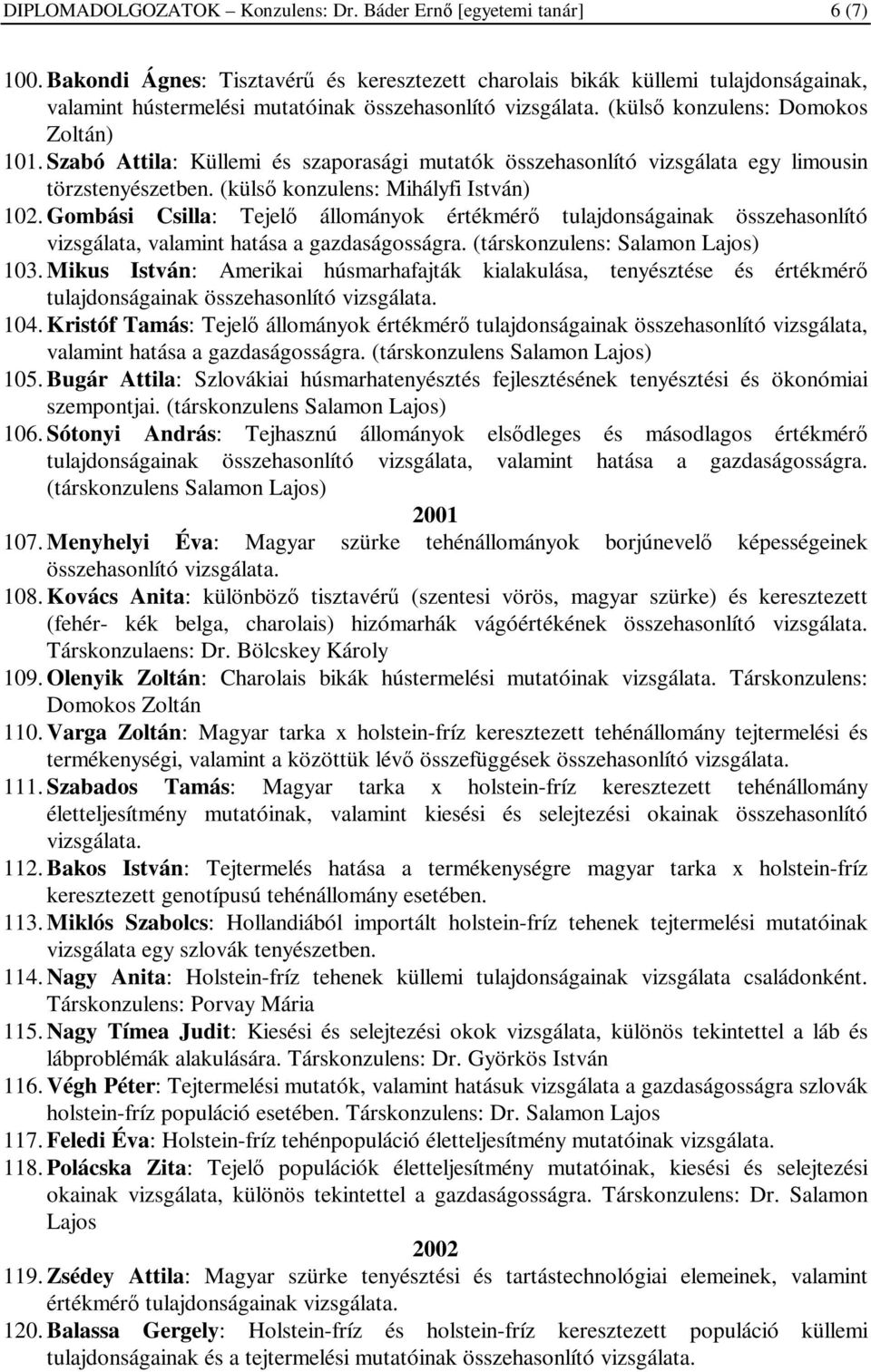 DIPLOMADOLGOZATOK – Konzulens: Dr. Báder Ernő [egyetemi tanár] 6 (7)

100. Bakondi Ágnes: Tisztavérű és keresztezett charolais bikák küllemi tulajdonságainak, valamint hústermelési mutatóinak összehasonlító vizsgálata. (külső konzulens: Domokos Zoltán)

101. Szabó Attila: Küllemi és szaporasági mutatók összehasonlító vizsgálata egy limousin törzstenyészetben. (külső konzulens: Mihályfi István)

102. Gombási Csilla: Tejelő állományok értékmérő tulajdonságainak összehasonlító vizsgálata, valamint hatása a gazdaságosságra. (társkonzulens: Salamon Lajos)

103. Mikus István: Amerikai húsmarhafajták kialakulása, tenyésztése és értékmérő tulajdonságainak összehasonlító vizsgálata.

104. Kristóf Tamás: Tejelő állományok értékmérő tulajdonságainak összehasonlító vizsgálata, valamint hatása a gazdaságosságra. (társkonzulens Salamon Lajos)

105. Bugár Attila: Szlovákiai húsmarhatenyésztés fejlesztésének tenyésztési és ökonómiai szempontjai. (társkonzulens Salamon Lajos)

106. Sótonyi András: Tejhasznú állományok elsődleges és másodlagos értékmérő tulajdonságainak összehasonlító vizsgálata, valamint hatása a gazdaságosságra. (társkonzulens Salamon Lajos)

2001

107. Menyhelyi Éva: Magyar szürke tehénállományok borjúnevelő képességeinek összehasonlító vizsgálata.

108. Kovács Anita: különböző tisztavérű (szentesi vörös, magyar szürke) és keresztezett (fehér- kék belga, charolais) hizómarhák vágóértékének összehasonlító vizsgálata. Társkonzulaens: Dr. Bölcskey Károly

109. Olenyik Zoltán: Charolais bikák hústermelési mutatóinak vizsgálata. Társkonzulens: Domokos Zoltán

110. Varga Zoltán: Magyar tarka x holstein-fríz keresztezett tehénállomány tejtermelési és termékenységi, valamint a közöttük lévő összefüggések összehasonlító vizsgálata.

111. Szabados Tamás: Magyar tarka x holstein-fríz keresztezett tehénállomány életteljesítmény mutatóinak, valamint kiesési és selejtezési okainak összehasonlító vizsgálata.

112. Bakos István: Tejtermelés hatása a termékenységre magyar tarka x holstein-fríz keresztezett genotípusú tehénállomány esetében.

113. Miklós Szabolcs: Hollandiából importált holstein-fríz tehenek tejtermelési mutatóinak vizsgálata egy szlovák tenyészetben.

114. Nagy Anita: Holstein-fríz tehenek küllemi tulajdonságainak vizsgálata családonként. Társkonzulens: Porvay Mária

115. Nagy Tímea Judit: Kiesési és selejtezési okok vizsgálata, különös tekintettel a láb és lábproblémák alakulására. Társkonzulens: Dr. Györkös István

116. Végh Péter: Tejtermelési mutatók, valamint hatásuk vizsgálata a gazdaságosságra szlovák holstein-fríz populáció esetében. Társkonzulens: Dr. Salamon Lajos

117. Feledi Éva: Holstein-fríz tehénpopuláció életteljesítmény mutatóinak vizsgálata.

118. Polácska Zita: Tejelő populációk életteljesítmény mutatóinak, kiesési és selejtezési okainak vizsgálata, különös tekintettel a gazdaságosságra. Társkonzulens: Dr. Salamon Lajos

2002

119. Zsédey Attila: Magyar szürke tenyésztési és tartástechnológiai elemeinek, valamint értékmérő tulajdonságainak vizsgálata.

120. Balassa Gergely: Holstein-fríz és holstein-fríz keresztezett populáció küllemi tulajdonságainak és a tejtermelési mutatóinak összehasonlító vizsgálata.